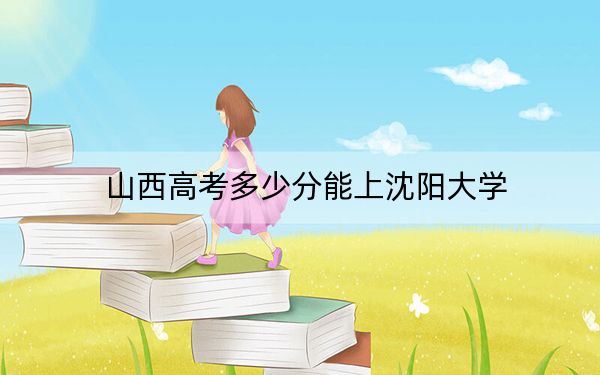 山西高考多少分能上沈阳大学